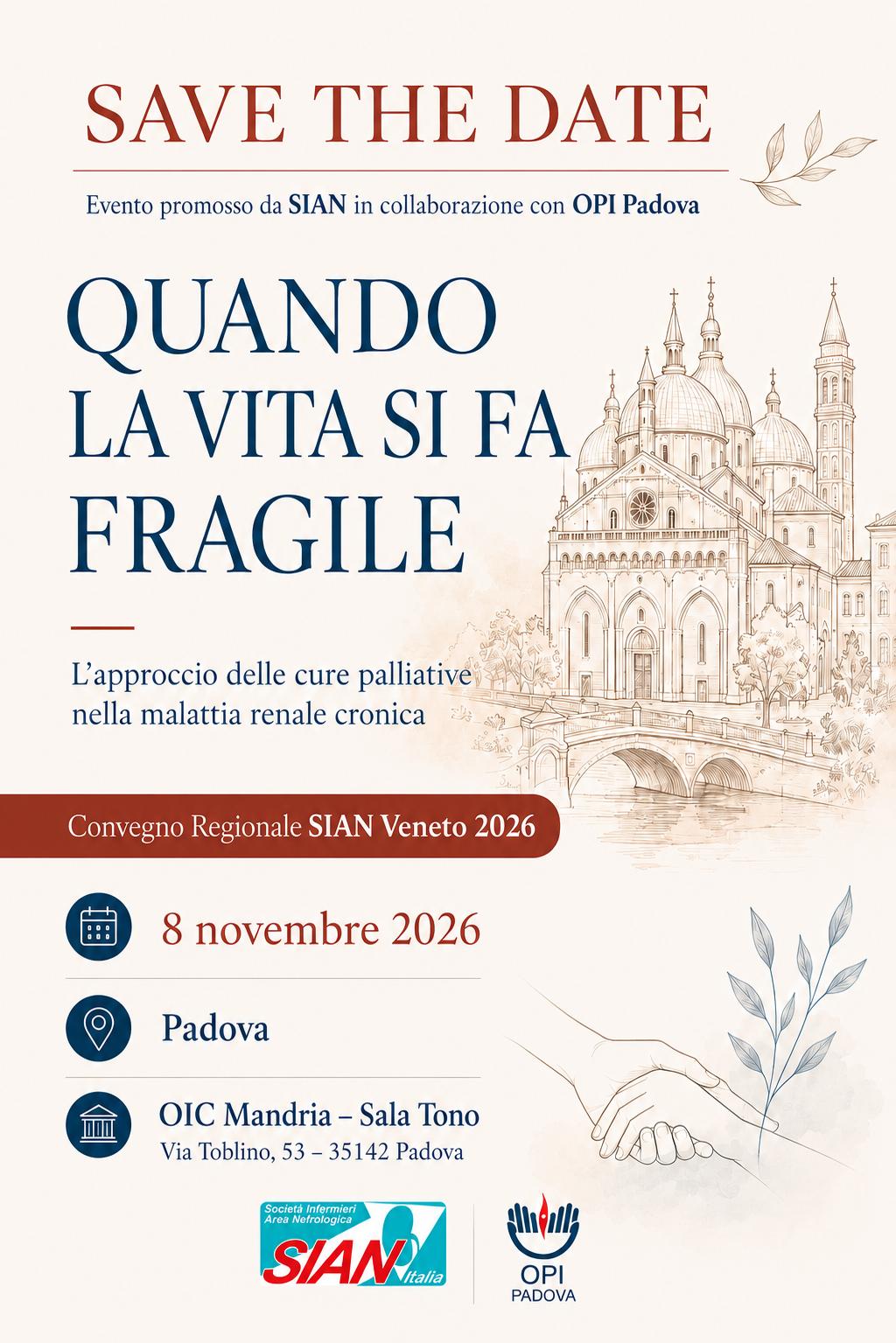 SAVE THE DATE

Evento promosso da SIAN in collaborazione con OPI Padova

QUANDO
LA VITA SI FA
FRAGILE

L'approccio delle cure palliative nella malattia renale cronica

Convegno Regionale SIAN Veneto 2026

8 novembre 2026

Padova

OIC Mandria – Sala Tono
Via Toblino, 53 – 35142 Padova

Società Infermieri Area Nefrologica
SIAN Italia

OPI
PADOVA